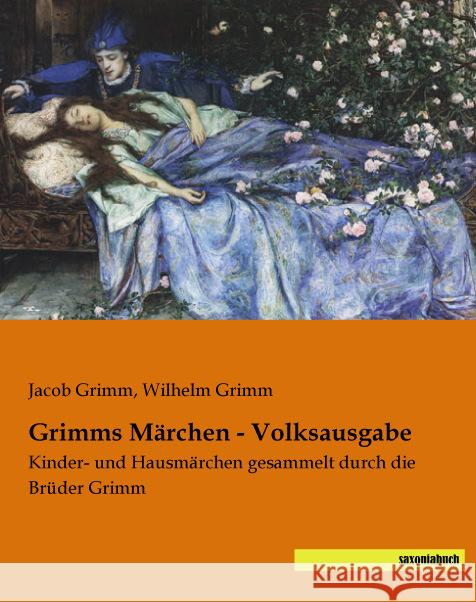 Jacob Grimm, Wilhelm Grimm

Grimms Märchen - Volksausgabe

Kinder- und Hausmärchen gesammelt durch die Brüder Grimm

saxoniabuch

Kraina Książek